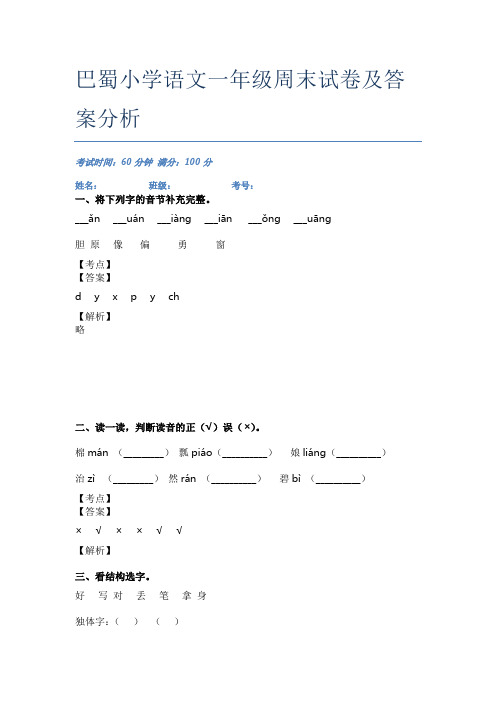 巴蜀小学语文一年级周末试卷及答案分析

考试时间：60 分钟 满分：100 分

姓名： 班级： 考号：

一、将下列字的音节补充完整。

__ǎn __uán __iàng __iān __ǒng __uāng

胆 原 像 偏 勇 窗

【考点】
【答案】

d y x p y ch

【解析】
略

二、读一读，判断读音的正（√）误（×）。

棉 mán （________） 飘 piáo（________） 娘 liáng（________）

治 zì （________） 然 rán （________） 碧 bì （________）

【考点】
【答案】

× √ × × √ √

【解析】

三、看结构选字。

好 写 对 丢 笔 拿 身

独体字：（ ） （ ）